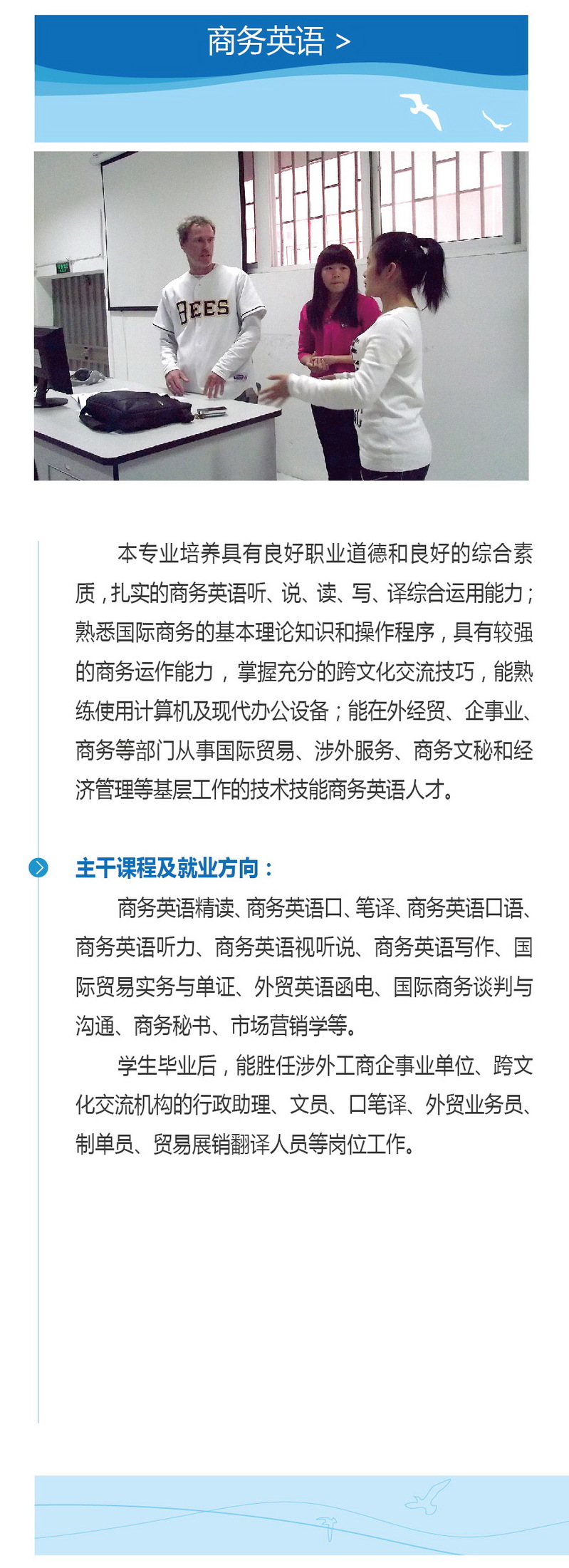 商务英语 >

BEES

本专业培养具有良好职业道德和良好的综合素质，扎实的商务英语听、说、读、写、译综合运用能力；熟悉国际商务的基本理论知识和操作程序，具有较强的商务运作能力，掌握充分的跨文化交流技巧，能熟练使用计算机及现代办公设备；能在外经贸、企事业、商务等部门从事国际贸易、涉外服务、商务文秘和经济管理等基层工作的技术技能商务英语人才。

主干课程及就业方向：

商务英语精读、商务英语口、笔译、商务英语口语、商务英语听力、商务英语视听说、商务英语写作、国际贸易实务与单证、外贸英语函电、国际商务谈判与沟通、商务秘书、市场营销学等。

学生毕业后，能胜任涉外工商企事业单位、跨文化交流机构的行政助理、文员、口笔译、外贸业务员、制单员、贸易展销翻译人员等岗位工作。